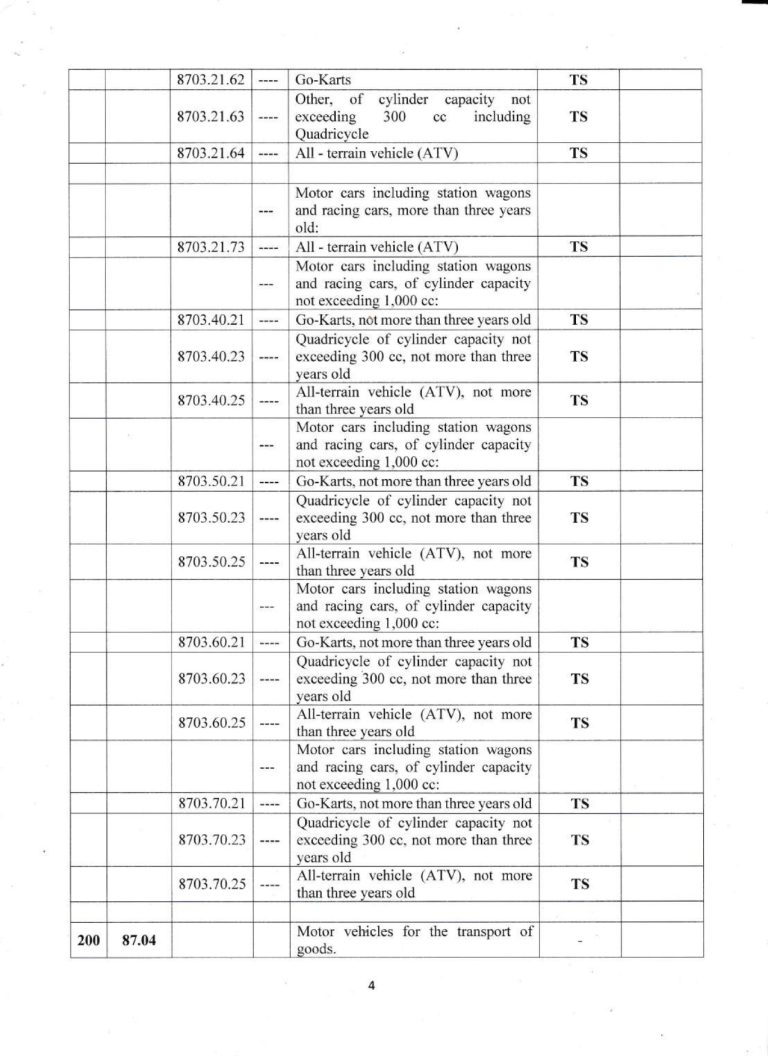 |  |  |  |  |  |  |  |
|---|---|---|---|---|---|---|
|  |  | 8703.21.62 | ---- | Go-Karts | TS |  |
|  |  | 8703.21.63 | ---- | Other, of cylinder capacity not exceeding 300 cc including Quadricycle | TS |  |
|  |  | 8703.21.64 | ---- | All - terrain vehicle (ATV) | TS |  |
|  |  |  |  |  |  |  |
|  |  |  | --- | Motor cars including station wagons and racing cars, more than three years old: |  |  |
|  |  | 8703.21.73 | ---- | All - terrain vehicle (ATV) | TS |  |
|  |  |  | --- | Motor cars including station wagons and racing cars, of cylinder capacity not exceeding 1,000 cc: |  |  |
|  |  | 8703.40.21 | ---- | Go-Karts, not more than three years old | TS |  |
|  |  | 8703.40.23 | ---- | Quadricycle of cylinder capacity not exceeding 300 cc, not more than three years old | TS |  |
|  |  | 8703.40.25 | ---- | All-terrain vehicle (ATV), not more than three years old | TS |  |
|  |  |  | --- | Motor cars including station wagons and racing cars, of cylinder capacity not exceeding 1,000 cc: |  |  |
|  |  | 8703.50.21 | ---- | Go-Karts, not more than three years old | TS |  |
|  |  | 8703.50.23 | ---- | Quadricycle of cylinder capacity not exceeding 300 cc, not more than three years old | TS |  |
|  |  | 8703.50.25 | ---- | All-terrain vehicle (ATV), not more than three years old | TS |  |
|  |  |  | --- | Motor cars including station wagons and racing cars, of cylinder capacity not exceeding 1,000 cc: |  |  |
|  |  | 8703.60.21 | ---- | Go-Karts, not more than three years old | TS |  |
|  |  | 8703.60.23 | ---- | Quadricycle of cylinder capacity not exceeding 300 cc, not more than three years old | TS |  |
|  |  | 8703.60.25 | ---- | All-terrain vehicle (ATV), not more than three years old | TS |  |
|  |  |  | --- | Motor cars including station wagons and racing cars, of cylinder capacity not exceeding 1,000 cc: |  |  |
|  |  | 8703.70.21 | ---- | Go-Karts, not more than three years old | TS |  |
|  |  | 8703.70.23 | ---- | Quadricycle of cylinder capacity not exceeding 300 cc, not more than three years old | TS |  |
|  |  | 8703.70.25 | ---- | All-terrain vehicle (ATV), not more than three years old | TS |  |
|  |  |  |  |  |  |  |
| 200 | 87.04 |  |  | Motor vehicles for the transport of goods. | - |  |

4